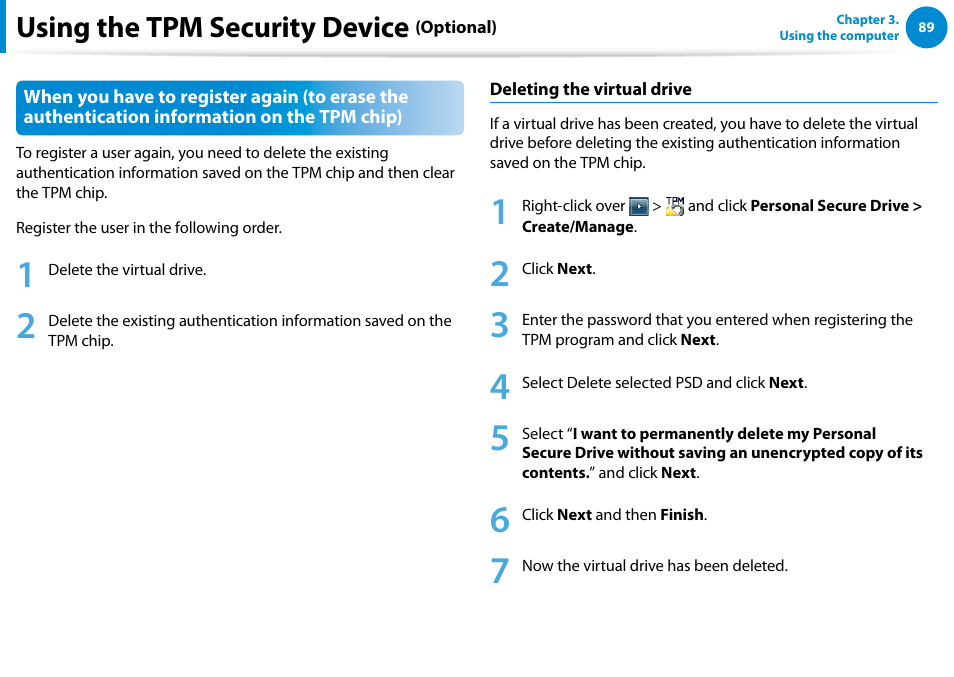 Using the TPM Security Device (Optional)

Chapter 3.
Using the computer
89

When you have to register again (to erase the authentication information on the TPM chip)

To register a user again, you need to delete the existing authentication information saved on the TPM chip and then clear the TPM chip.

Register the user in the following order.

1 Delete the virtual drive.

2 Delete the existing authentication information saved on the TPM chip.

Deleting the virtual drive

If a virtual drive has been created, you have to delete the virtual drive before deleting the existing authentication information saved on the TPM chip.

1 Right-click over > TPM and click Personal Secure Drive > Create/Manage.

2 Click Next.

3 Enter the password that you entered when registering the TPM program and click Next.

4 Select Delete selected PSD and click Next.

5 Select “I want to permanently delete my Personal Secure Drive without saving an unencrypted copy of its contents.” and click Next.

6 Click Next and then Finish.

7 Now the virtual drive has been deleted.